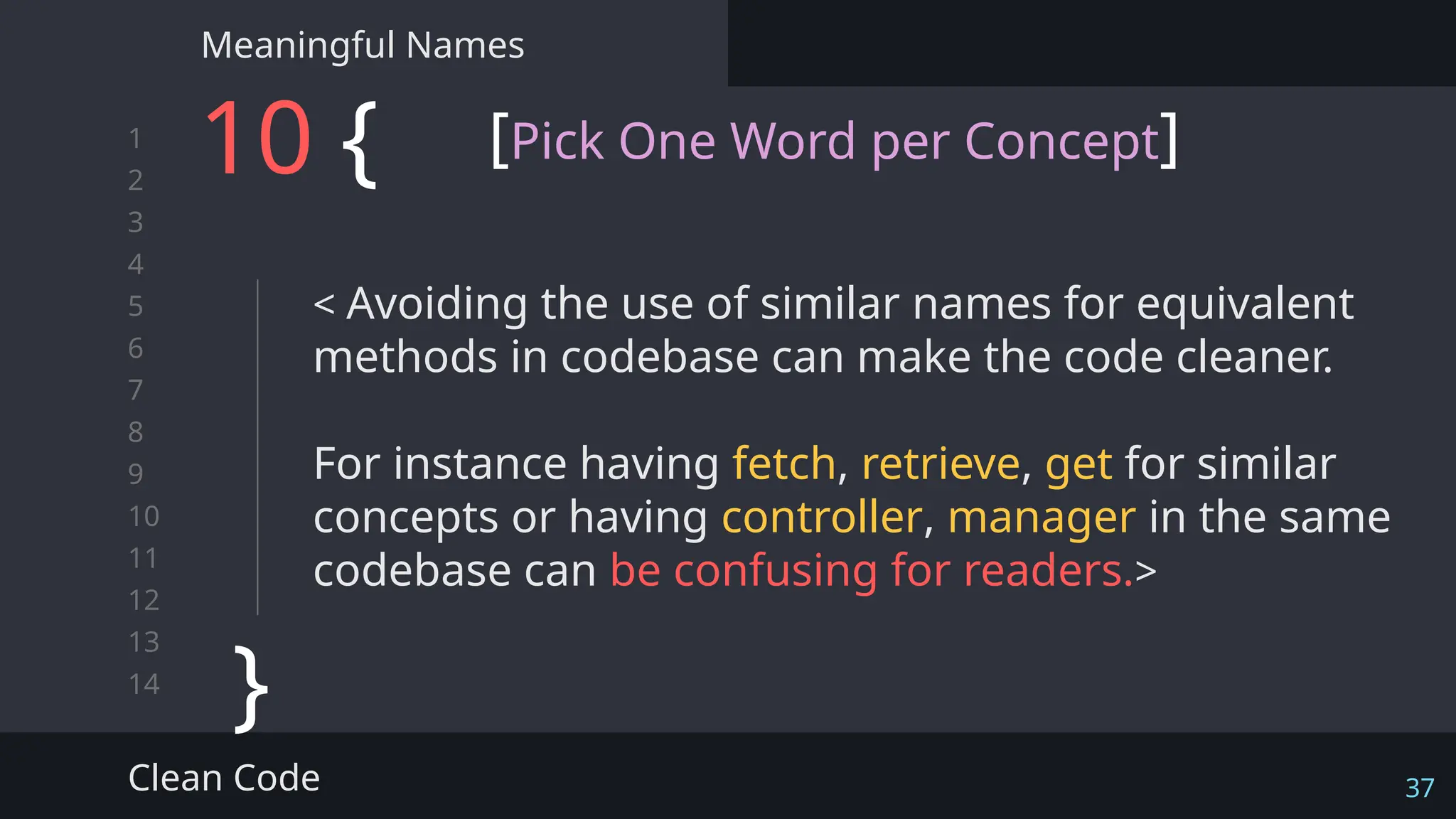 Meaningful Names

1
2
3
4
5
6
7
8
9
10
11
12
13
14

10 {

[Pick One Word per Concept]

< Avoiding the use of similar names for equivalent methods in codebase can make the code cleaner.

For instance having fetch, retrieve, get for similar concepts or having controller, manager in the same codebase can be confusing for readers.>

}

Clean Code

37